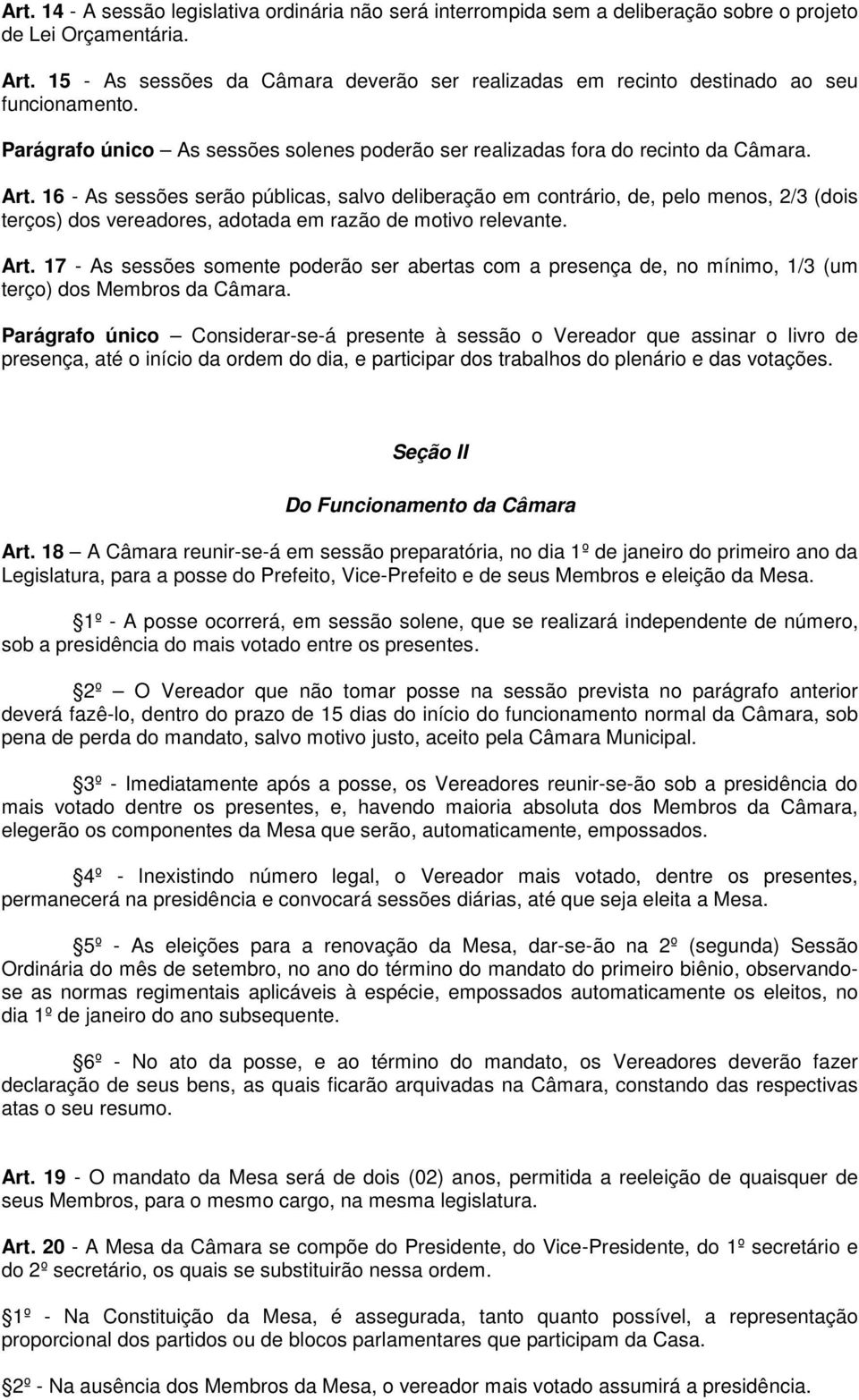 Art. 14 - A sessão legislativa ordinária não será interrompida sem a deliberação sobre o projeto de Lei Orçamentária.

Art. 15 - As sessões da Câmara deverão ser realizadas em recinto destinado ao seu funcionamento.

Parágrafo único – As sessões solenes poderão ser realizadas fora do recinto da Câmara.

Art. 16 - As sessões serão públicas, salvo deliberação em contrário, de, pelo menos, 2/3 (dois terços) dos vereadores, adotada em razão de motivo relevante.

Art. 17 - As sessões somente poderão ser abertas com a presença de, no mínimo, 1/3 (um terço) dos Membros da Câmara.

Parágrafo único – Considerar-se-á presente à sessão o Vereador que assinar o livro de presença, até o início da ordem do dia, e participar dos trabalhos do plenário e das votações.

Seção II

Do Funcionamento da Câmara

Art. 18 – A Câmara reunir-se-á em sessão preparatória, no dia 1º de janeiro do primeiro ano da Legislatura, para a posse do Prefeito, Vice-Prefeito e de seus Membros e eleição da Mesa.

1º - A posse ocorrerá, em sessão solene, que se realizará independente de número, sob a presidência do mais votado entre os presentes.

2º – O Vereador que não tomar posse na sessão prevista no parágrafo anterior deverá fazê-lo, dentro do prazo de 15 dias do início do funcionamento normal da Câmara, sob pena de perda do mandato, salvo motivo justo, aceito pela Câmara Municipal.

3º - Imediatamente após a posse, os Vereadores reunir-se-ão sob a presidência do mais votado dentre os presentes, e, havendo maioria absoluta dos Membros da Câmara, elegerão os componentes da Mesa que serão, automaticamente, empossados.

4º - Inexistindo número legal, o Vereador mais votado, dentre os presentes, permanecerá na presidência e convocará sessões diárias, até que seja eleita a Mesa.

5º - As eleições para a renovação da Mesa, dar-se-ão na 2º (segunda) Sessão Ordinária do mês de setembro, no ano do término do mandato do primeiro biênio, observando-se as normas regimentais aplicáveis à espécie, empossados automaticamente os eleitos, no dia 1º de janeiro do ano subsequente.

6º - No ato da posse, e ao término do mandato, os Vereadores deverão fazer declaração de seus bens, as quais ficarão arquivadas na Câmara, constando das respectivas atas o seu resumo.

Art. 19 - O mandato da Mesa será de dois (02) anos, permitida a reeleição de quaisquer de seus Membros, para o mesmo cargo, na mesma legislatura.

Art. 20 - A Mesa da Câmara se compõe do Presidente, do Vice-Presidente, do 1º secretário e do 2º secretário, os quais se substituirão nessa ordem.

1º - Na Constituição da Mesa, é assegurada, tanto quanto possível, a representação proporcional dos partidos ou de blocos parlamentares que participam da Casa.

2º - Na ausência dos Membros da Mesa, o vereador mais votado assumirá a presidência.